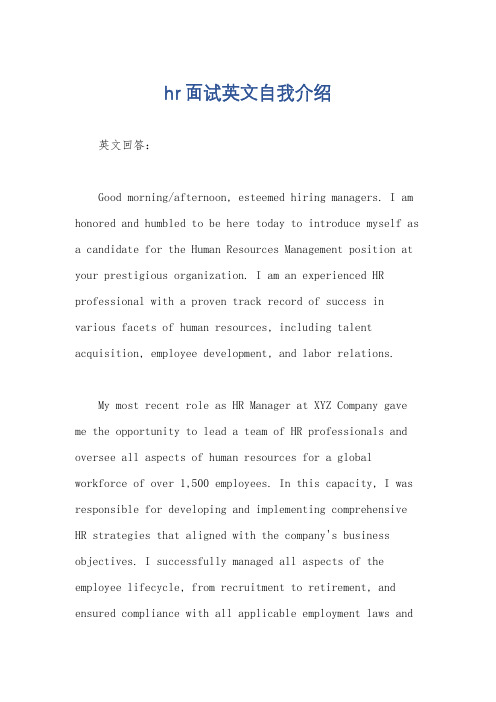 hr面试英文自我介绍

英文回答：

Good morning/afternoon, esteemed hiring managers. I am honored and humbled to be here today to introduce myself as a candidate for the Human Resources Management position at your prestigious organization. I am an experienced HR professional with a proven track record of success in various facets of human resources, including talent acquisition, employee development, and labor relations.

My most recent role as HR Manager at XYZ Company gave me the opportunity to lead a team of HR professionals and oversee all aspects of human resources for a global workforce of over 1,500 employees. In this capacity, I was responsible for developing and implementing comprehensive HR strategies that aligned with the company's business objectives. I successfully managed all aspects of the employee lifecycle, from recruitment to retirement, and ensured compliance with all applicable employment laws and